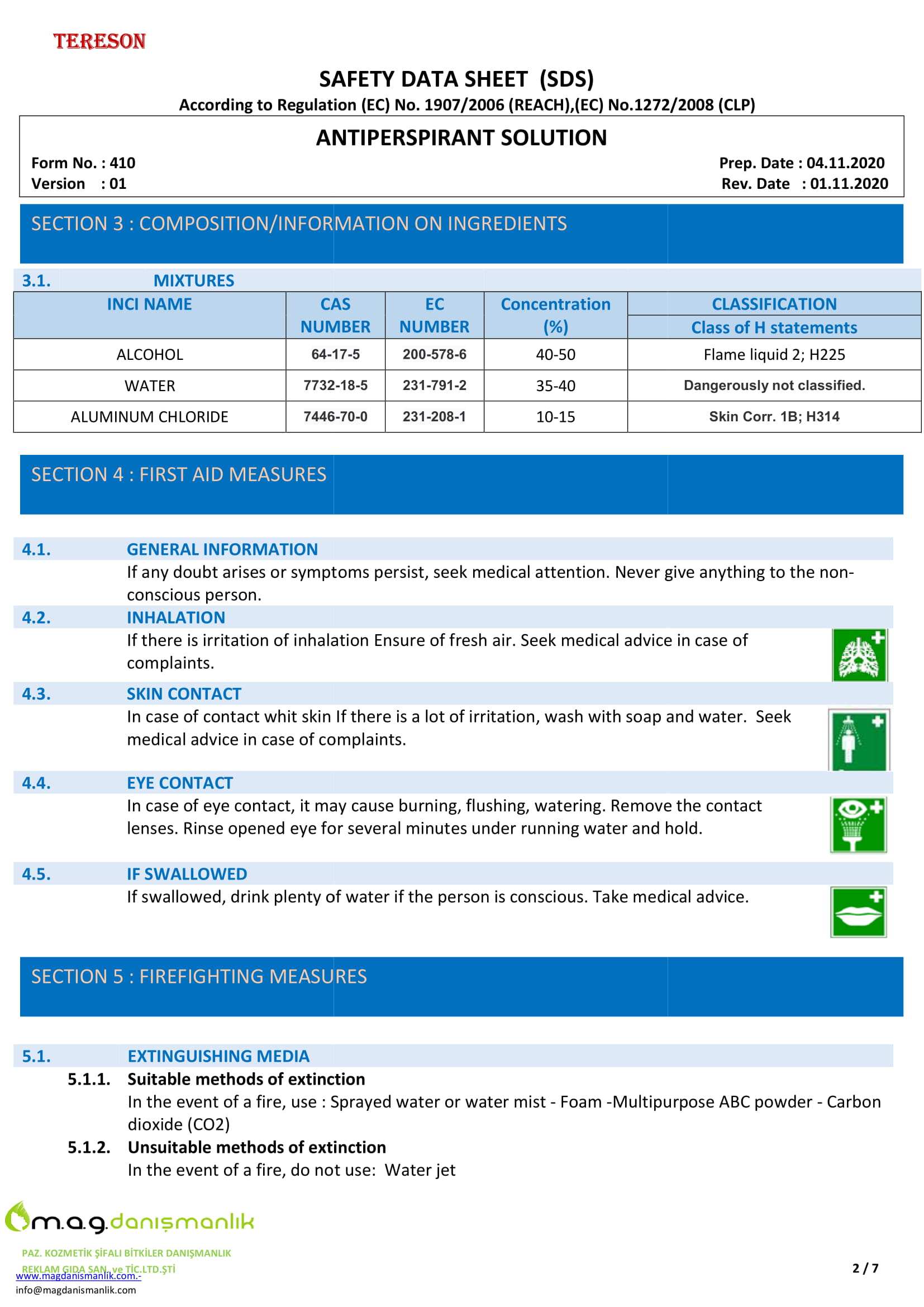 TERESON

SAFETY DATA SHEET (SDS)
According to Regulation (EC) No. 1907/2006 (REACH),(EC) No.1272/2008 (CLP)

ANTIPERSPIRANT SOLUTION

Form No. : 410
Version : 01

Prep. Date : 04.11.2020
Rev. Date : 01.11.2020

SECTION 3 : COMPOSITION/INFORMATION ON INGREDIENTS

3.1. MIXTURES

| INCI NAME | CAS NUMBER | EC NUMBER | Concentration (%) | CLASSIFICATION Class of H statements |
|---|---|---|---|---|
| ALCOHOL | 64-17-5 | 200-578-6 | 40-50 | Flame liquid 2; H225 |
| WATER | 7732-18-5 | 231-791-2 | 35-40 | Dangerously not classified. |
| ALUMINUM CHLORIDE | 7446-70-0 | 231-208-1 | 10-15 | Skin Corr. 1B; H314 |

SECTION 4 : FIRST AID MEASURES

4.1. GENERAL INFORMATION
If any doubt arises or symptoms persist, seek medical attention. Never give anything to the non-conscious person.

4.2. INHALATION
If there is irritation of inhalation Ensure of fresh air. Seek medical advice in case of complaints.

4.3. SKIN CONTACT
In case of contact whit skin If there is a lot of irritation, wash with soap and water. Seek medical advice in case of complaints.

4.4. EYE CONTACT
In case of eye contact, it may cause burning, flushing, watering. Remove the contact lenses. Rinse opened eye for several minutes under running water and hold.

4.5. IF SWALLOWED
If swallowed, drink plenty of water if the person is conscious. Take medical advice.

SECTION 5 : FIREFIGHTING MEASURES

5.1. EXTINGUISHING MEDIA
5.1.1. Suitable methods of extinction
In the event of a fire, use : Sprayed water or water mist - Foam -Multipurpose ABC powder - Carbon dioxide (CO2)
5.1.2. Unsuitable methods of extinction
In the event of a fire, do not use: Water jet

m.a.g.danışmanlık
PAZ. KOZMETİK ŞİFALI BİTKİLER DANIŞMANLIK
REKLAM GIDA SAN. ve TİC.LTD.ŞTİ
www.magdanismanlik.com.-
info@magdanismanlik.com

2 / 7